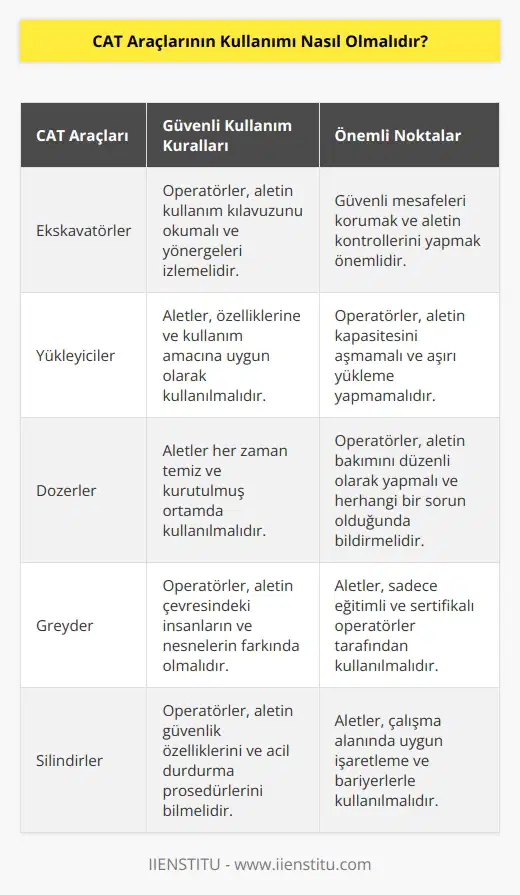 CAT Araçlarının Kullanımı Nasıl Olmalıdır?

| CAT Araçları | Güvenli Kullanım Kuralları | Önemli Noktalar |
|---|---|---|
| Ekskavatörler | Operatörler, aletin kullanım kılavuzunu okumalı ve yönergeleri izlemelidir. | Güvenli mesafeleri korumak ve aletin kontrollerini yapmak önemlidir. |
| Yükleyiciler | Aletler, özelliklerine ve kullanım amacına uygun olarak kullanılmalıdır. | Operatörler, aletin kapasitesini aşmamalı ve aşırı yükleme yapmamalıdır. |
| Dozerler | Aletler her zaman temiz ve kurutulmuş ortamda kullanılmalıdır. | Operatörler, aletin bakımını düzenli olarak yapmalı ve herhangi bir sorun olduğunda bildirmelidir. |
| Greyder | Operatörler, aletin çevresindeki insanların ve nesnelerin farkında olmalıdır. | Aletler, sadece eğitimli ve sertifikalı operatörler tarafından kullanılmalıdır. |
| Silindirler | Operatörler, aletin güvenlik özelliklerini ve acil durdurma prosedürlerini bilmelidir. | Aletler, çalışma alanında uygun işaretleme ve bariyerlerle kullanılmalıdır. |

IIENSTITU - www.iienstitu.com